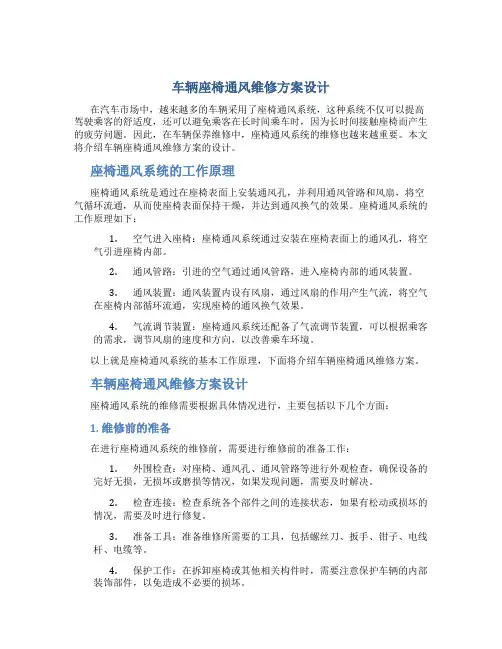 车辆座椅通风维修方案设计

在汽车市场中，越来越多的车辆采用了座椅通风系统，这种系统不仅可以提高驾驶乘客的舒适度，还可以避免乘客在长时间乘车时，因为长时间接触座椅而产生的疲劳问题。因此，在车辆保养维修中，座椅通风系统的维修也越来越重要。本文将介绍车辆座椅通风维修方案的设计。

座椅通风系统的工作原理

座椅通风系统是通过在座椅表面上安装通风孔，并利用通风管路和风扇，将空气循环流通，从而使座椅表面保持干燥，并达到通风换气的效果。座椅通风系统的工作原理如下：

1. 空气进入座椅：座椅通风系统通过安装在座椅表面上的通风孔，将空气引进座椅内部。

2. 通风管路：引进的空气通过通风管路，进入座椅内部的通风装置。

3. 通风装置：通风装置内设有风扇，通过风扇的作用产生气流，将空气在座椅内部循环流通，实现座椅的通风换气效果。

4. 气流调节装置：座椅通风系统还配备了气流调节装置，可以根据乘客的需求，调节风扇的速度和方向，以改善乘车环境。

以上就是座椅通风系统的基本工作原理，下面将介绍车辆座椅通风维修方案。

车辆座椅通风维修方案设计

座椅通风系统的维修需要根据具体情况进行，主要包括以下几个方面：

1. 维修前的准备

在进行座椅通风系统的维修前，需要进行维修前的准备工作：

1. 外围检查：对座椅、通风孔、通风管路等进行外观检查，确保设备的完好无损，无损坏或磨损等情况，如果发现问题，需要及时解决。

2. 检查连接：检查系统各个部件之间的连接状态，如果有松动或损坏的情况，需要及时进行修复。

3. 准备工具：准备维修所需要的工具，包括螺丝刀、扳手、钳子、电线杆、电缆等。

4. 保护工作：在拆卸座椅或其他相关构件时，需要注意保护车辆的内部装饰部件，以免造成不必要的损坏。